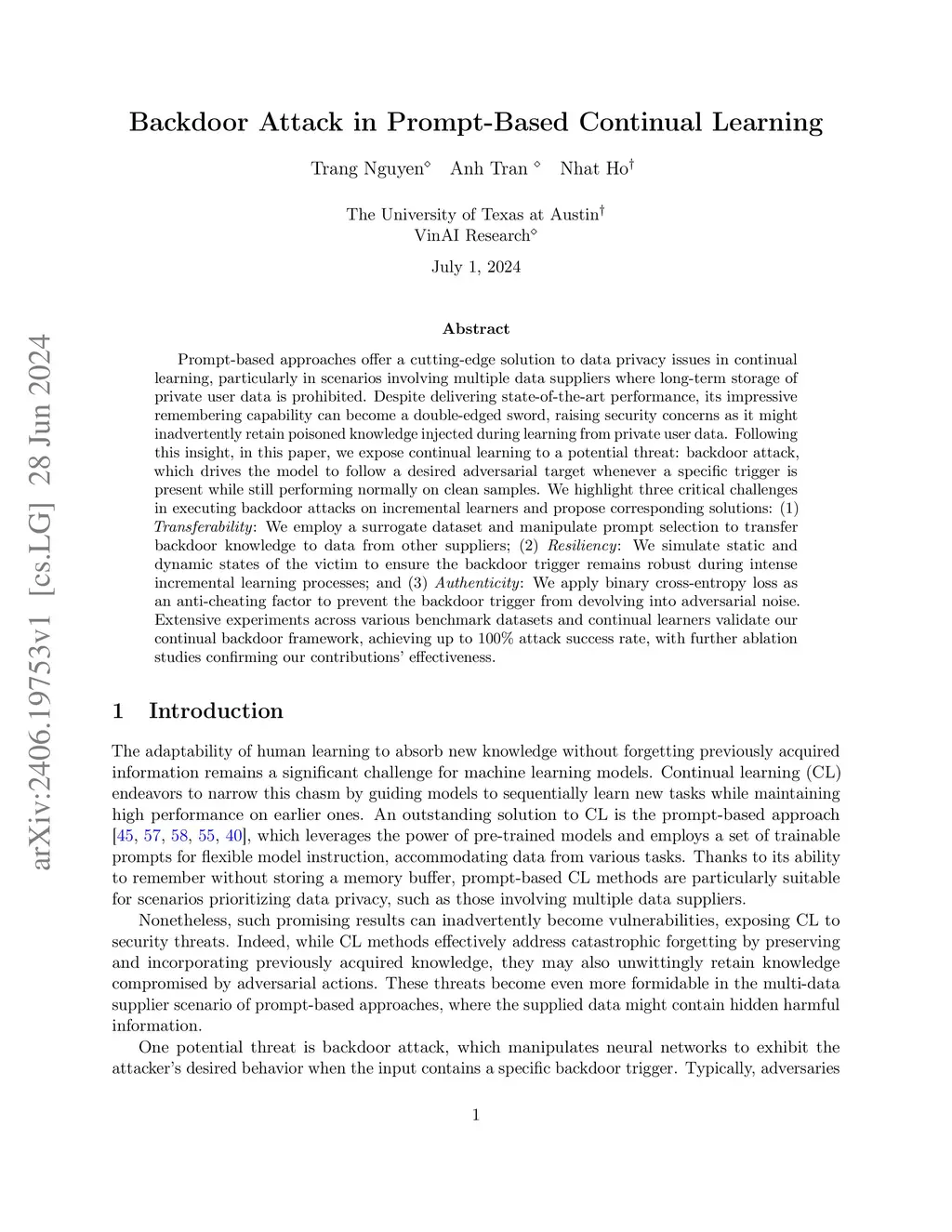 arXiv:2406.19753v1 [cs.LG] 28 Jun 2024

Backdoor Attack in Prompt-Based Continual Learning

Trang Nguyen$^\diamond$ Anh Tran $^\diamond$ Nhat Ho$^\dagger$

The University of Texas at Austin$^\dagger$
VinAI Research$^\diamond$

July 1, 2024

Abstract

Prompt-based approaches offer a cutting-edge solution to data privacy issues in continual learning, particularly in scenarios involving multiple data suppliers where long-term storage of private user data is prohibited. Despite delivering state-of-the-art performance, its impressive remembering capability can become a double-edged sword, raising security concerns as it might inadvertently retain poisoned knowledge injected during learning from private user data. Following this insight, in this paper, we expose continual learning to a potential threat: backdoor attack, which drives the model to follow a desired adversarial target whenever a specific trigger is present while still performing normally on clean samples. We highlight three critical challenges in executing backdoor attacks on incremental learners and propose corresponding solutions: (1) Transferability: We employ a surrogate dataset and manipulate prompt selection to transfer backdoor knowledge to data from other suppliers; (2) Resiliency: We simulate static and dynamic states of the victim to ensure the backdoor trigger remains robust during intense incremental learning processes; and (3) Authenticity: We apply binary cross-entropy loss as an anti-cheating factor to prevent the backdoor trigger from devolving into adversarial noise. Extensive experiments across various benchmark datasets and continual learners validate our continual backdoor framework, achieving up to 100% attack success rate, with further ablation studies confirming our contributions' effectiveness.

1 Introduction

The adaptability of human learning to absorb new knowledge without forgetting previously acquired information remains a significant challenge for machine learning models. Continual learning (CL) endeavors to narrow this chasm by guiding models to sequentially learn new tasks while maintaining high performance on earlier ones. An outstanding solution to CL is the prompt-based approach [45, 57, 58, 55, 40], which leverages the power of pre-trained models and employs a set of trainable prompts for flexible model instruction, accommodating data from various tasks. Thanks to its ability to remember without storing a memory buffer, prompt-based CL methods are particularly suitable for scenarios prioritizing data privacy, such as those involving multiple data suppliers.

Nonetheless, such promising results can inadvertently become vulnerabilities, exposing CL to security threats. Indeed, while CL methods effectively address catastrophic forgetting by preserving and incorporating previously acquired knowledge, they may also unwittingly retain knowledge compromised by adversarial actions. These threats become even more formidable in the multi-data supplier scenario of prompt-based approaches, where the supplied data might contain hidden harmful information.

One potential threat is backdoor attack, which manipulates neural networks to exhibit the attacker's desired behavior when the input contains a specific backdoor trigger. Typically, adversaries

1